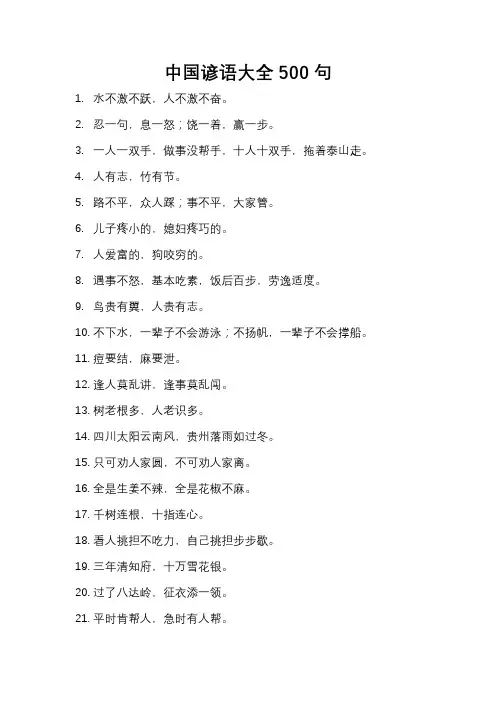 中国谚语大全 500 句

1. 水不激不跃，人不激不奋。

2. 忍一句，息一怒；饶一着，赢一步。

3. 一人一双手，做事没帮手，十人十双手，拖着泰山走。

4. 人有志，竹有节。

5. 路不平，众人踩；事不平，大家管。

6. 儿子疼小的，媳妇疼巧的。

7. 人爱富的，狗咬穷的。

8. 遇事不怒，基本吃素，饭后百步，劳逸适度。

9. 鸟贵有翼，人贵有志。

10. 不下水，一辈子不会游泳；不扬帆，一辈子不会撑船。

11. 痘要结，麻要泄。

12. 逢人莫乱讲，逢事莫乱闯。

13. 树老根多，人老识多。

14. 四川太阳云南风，贵州落雨如过冬。

15. 只可劝人家圆，不可劝人家离。

16. 全是生姜不辣，全是花椒不麻。

17. 千树连根，十指连心。

18. 看人挑担不吃力，自己挑担步步歇。

19. 三年清知府，十万雪花银。

20. 过了八达岭，征衣添一领。

21. 平时肯帮人，急时有人帮。